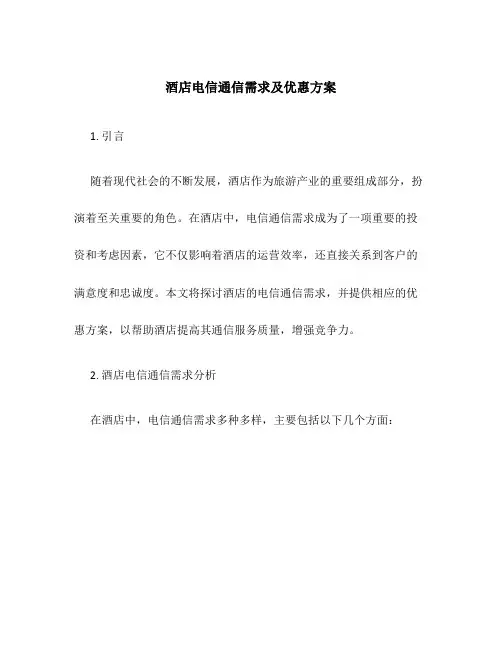 酒店电信通信需求及优惠方案

1. 引言

随着现代社会的不断发展，酒店作为旅游产业的重要组成部分，扮演着至关重要的角色。在酒店中，电信通信需求成为了一项重要的投资和考虑因素，它不仅影响着酒店的运营效率，还直接关系到客户的满意度和忠诚度。本文将探讨酒店的电信通信需求，并提供相应的优惠方案，以帮助酒店提高其通信服务质量，增强竞争力。

2. 酒店电信通信需求分析

在酒店中，电信通信需求多种多样，主要包括以下几个方面：